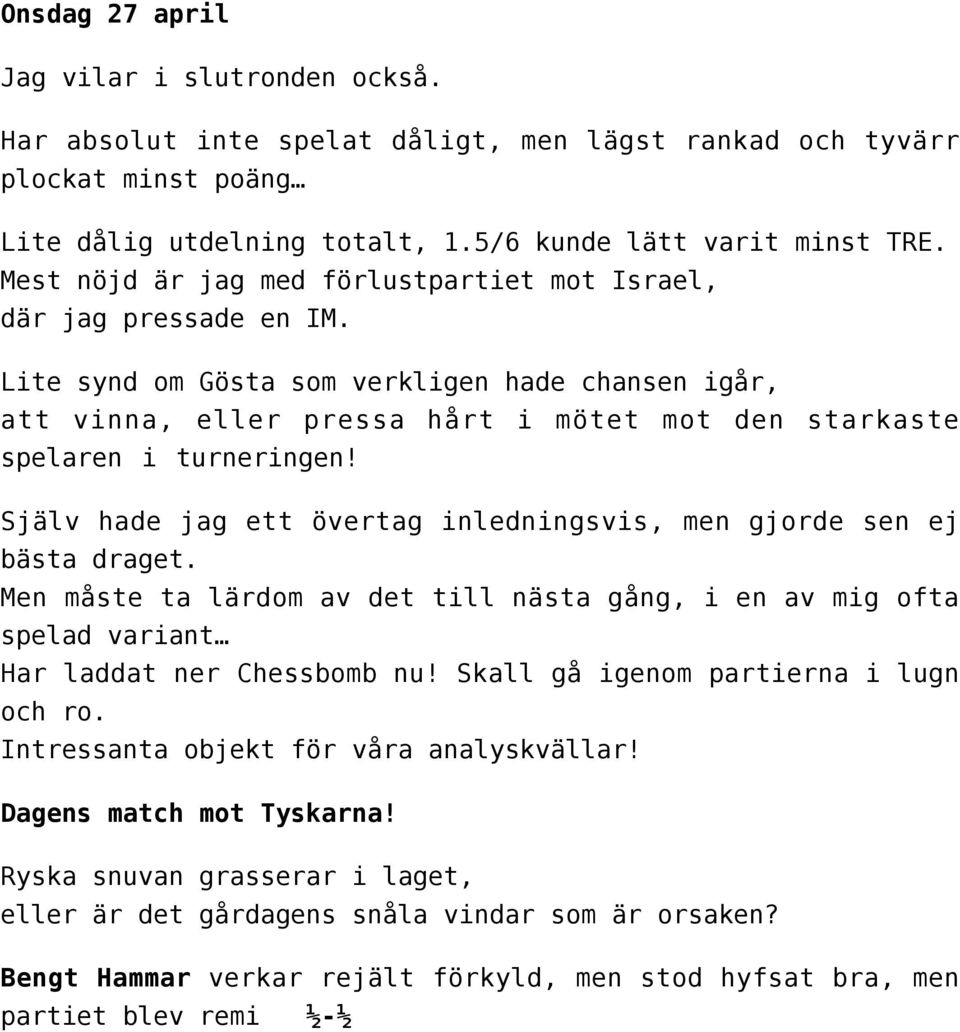 Onsdag 27 april

Jag vilar i slutronden också.

Har absolut inte spelat dåligt, men lägst rankad och tyvärr plockat minst poäng…

Lite dålig utdelning totalt, 1.5/6 kunde lätt varit minst TRE. Mest nöjd är jag med förlustpartiet mot Israel, där jag pressade en IM.

Lite synd om Gösta som verkligen hade chansen igår, att vinna, eller pressa hårt i mötet mot den starkaste spelaren i turneringen!

Själv hade jag ett övertag inledningsvis, men gjorde sen ej bästa draget.
Men måste ta lärdom av det till nästa gång, i en av mig ofta spelad variant…
Har laddat ner Chessbomb nu! Skall gå igenom partierna i lugn och ro.
Intressanta objekt för våra analyskvällar!

Dagens match mot Tyskarna!

Ryska snuvan grasserar i laget, eller är det gårdagens snåla vindar som är orsaken?

Bengt Hammar verkar rejält förkyld, men stod hyfsat bra, men partiet blev remi ½-½